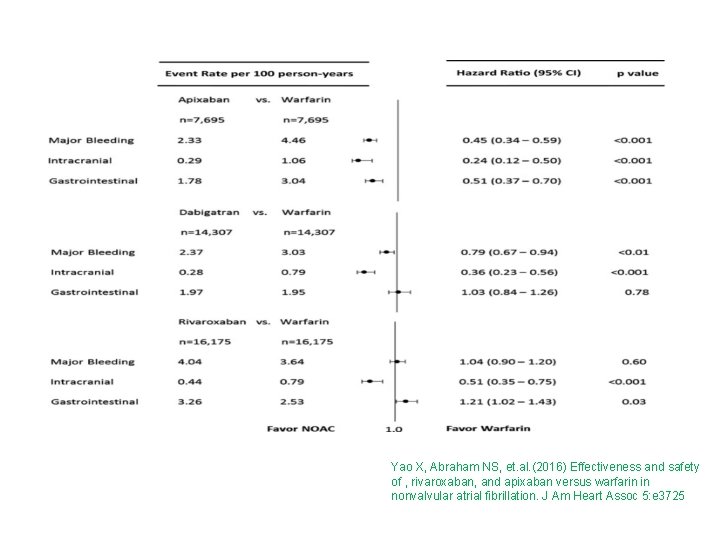 | | Event Rate per 100 person-years | | Hazard Ratio (95% CI) | p value |
|---|---|---|---|---|
| | Apixaban vs. | Warfarin | | |
| | n=7,695 | n=7,695 | | |
| Major Bleeding | 2.33 | 4.46 | 0.45 (0.34 – 0.59) | <0.001 |
| Intracranial | 0.29 | 1.06 | 0.24 (0.12 – 0.50) | <0.001 |
| Gastrointestinal | 1.78 | 3.04 | 0.51 (0.37 – 0.70) | <0.001 |
| | Dabigatran vs. | Warfarin | | |
| | n=14,307 | n=14,307 | | |
| Major Bleeding | 2.37 | 3.03 | 0.79 (0.67 – 0.94) | <0.01 |
| Intracranial | 0.28 | 0.79 | 0.36 (0.23 – 0.56) | <0.001 |
| Gastrointestinal | 1.97 | 1.95 | 1.03 (0.84 – 1.26) | 0.78 |
| | Rivaroxaban vs. | Warfarin | | |
| | n=16,175 | n=16,175 | | |
| Major Bleeding | 4.04 | 3.64 | 1.04 (0.90 – 1.20) | 0.60 |
| Intracranial | 0.44 | 0.79 | 0.51 (0.35 – 0.75) | <0.001 |
| Gastrointestinal | 3.26 | 2.53 | 1.21 (1.02 – 1.43) | 0.03 |

Favor NOAC 1.0 Favor Warfarin

Yao X, Abraham NS, et.al.(2016) Effectiveness and safety of , rivaroxaban, and apixaban versus warfarin in nonvalvular atrial fibrillation. J Am Heart Assoc 5:e3725